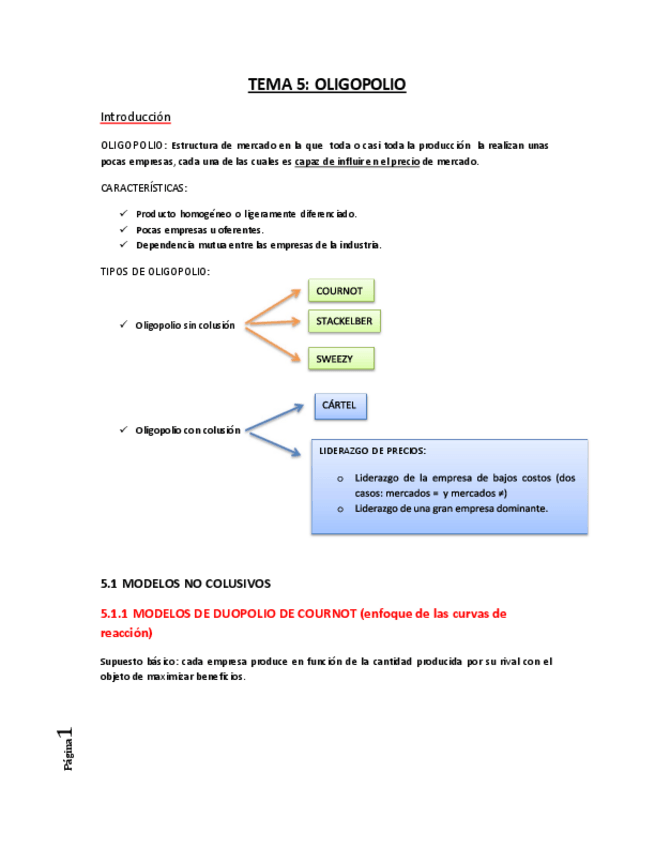 TEMA 5: OLIGOPOLIO

Introducción

OLIGOPOLIO: Estructura de mercado en la que toda o casi toda la producción la realizan unas pocas empresas, cada una de las cuales es capaz de influir en el precio de mercado.

CARACTERÍSTICAS:

✓ Producto homogéneo o ligeramente diferenciado.
✓ Pocas empresas u oferentes.
✓ Dependencia mutua entre las empresas de la industria.

TIPOS DE OLIGOPOLIO:

✓ Oligopolio sin colusión

COURNOT

STACKELBER

SWEEZY

✓ Oligopolio con colusión

CÁRTEL

LIDERAZGO DE PRECIOS:

o Liderazgo de la empresa de bajos costos (dos casos: mercados = y mercados ≠)
o Liderazgo de una gran empresa dominante.

5.1 MODELOS NO COLUSIVOS

5.1.1 MODELOS DE DUOPOLIO DE COURNOT (enfoque de las curvas de reacción)

Supuesto básico: cada empresa produce en función de la cantidad producida por su rival con el objeto de maximizar beneficios.

Página 1